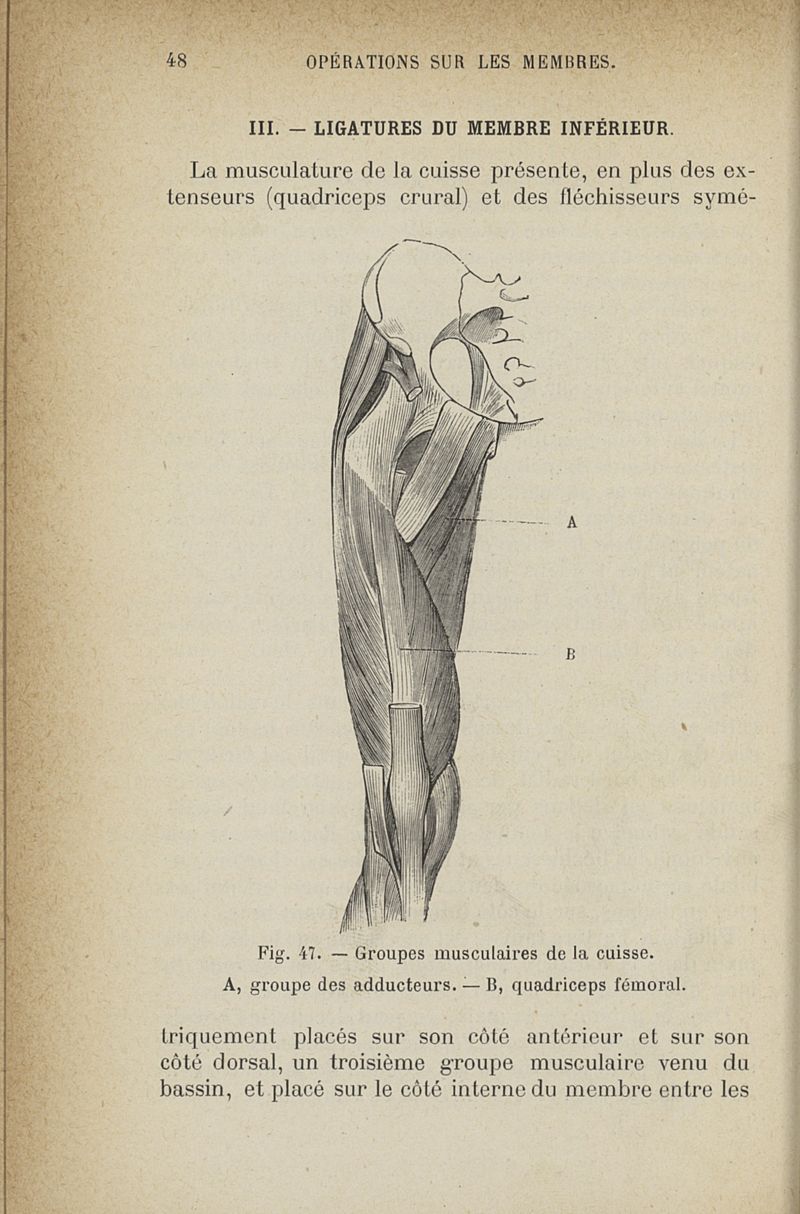 48 OPÉRATIONS SUR LES MEMBRES.

III. — LIGATURES DU MEMBRE INFÉRIEUR.

La musculature de la cuisse présente, en plus des extenseurs (quadriceps crural) et des fléchisseurs symé-

A

B

Fig. 47. — Groupes musculaires de la cuisse.
A, groupe des adducteurs. — B, quadriceps fémoral.

triquement placés sur son côté antérieur et sur son côté dorsal, un troisième groupe musculaire venu du bassin, et placé sur le côté interne du membre entre les